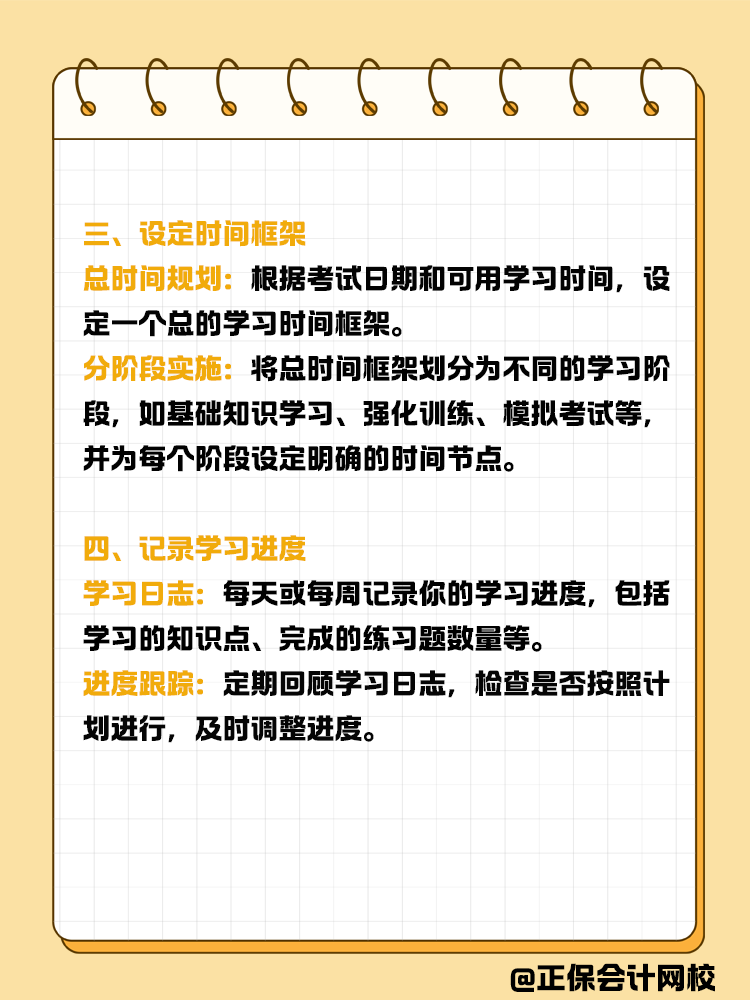 三、设定时间框架
总时间规划：根据考试日期和可用学习时间，设定一个总的学习时间框架。
分阶段实施：将总时间框架划分为不同的学习阶段，如基础知识学习、强化训练、模拟考试等，并为每个阶段设定明确的时间节点。

四、记录学习进度
学习日志：每天或每周记录你的学习进度，包括学习的知识点、完成的练习题数量等。
进度跟踪：定期回顾学习日志，检查是否按照计划进行，及时调整进度。

@正保会计网校